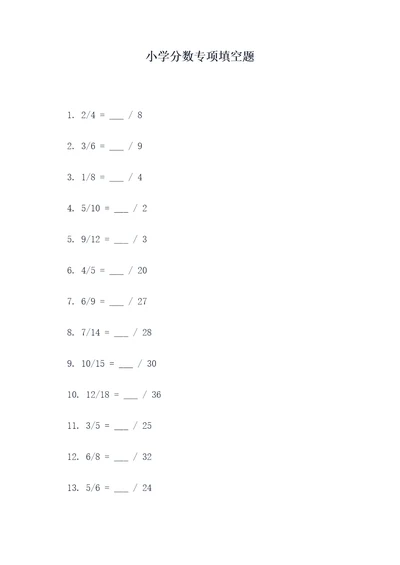 小学分数专项填空题

1. 2/4 = ___ / 8

2. 3/6 = ___ / 9

3. 1/8 = ___ / 4

4. 5/10 = ___ / 2

5. 9/12 = ___ / 3

6. 4/5 = ___ / 20

7. 6/9 = ___ / 27

8. 7/14 = ___ / 28

9. 10/15 = ___ / 30

10. 12/18 = ___ / 36

11. 3/5 = ___ / 25

12. 6/8 = ___ / 32

13. 5/6 = ___ / 24